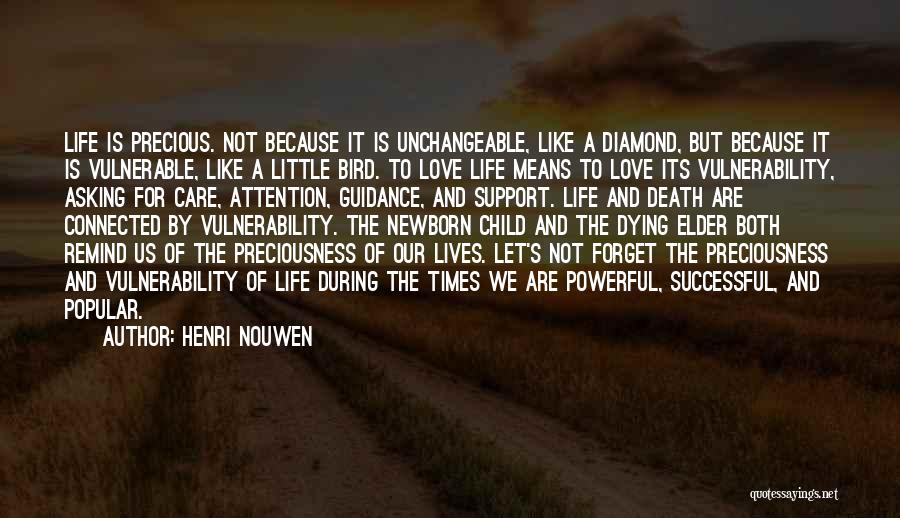 LIFE IS PRECIOUS. NOT BECAUSE IT IS UNCHANGEABLE, LIKE A DIAMOND, BUT BECAUSE IT IS VULNERABLE, LIKE A LITTLE BIRD. TO LOVE LIFE MEANS TO LOVE ITS VULNERABILITY, ASKING FOR CARE, ATTENTION, GUIDANCE, AND SUPPORT. LIFE AND DEATH ARE CONNECTED BY VULNERABILITY. THE NEWBORN CHILD AND THE DYING ELDER BOTH REMIND US OF THE PRECIOUSNESS OF OUR LIVES. LET'S NOT FORGET THE PRECIOUSNESS AND VULNERABILITY OF LIFE DURING THE TIMES WE ARE POWERFUL, SUCCESSFUL, AND POPULAR.

AUTHOR: HENRI NOUWEN

quotessayings.net